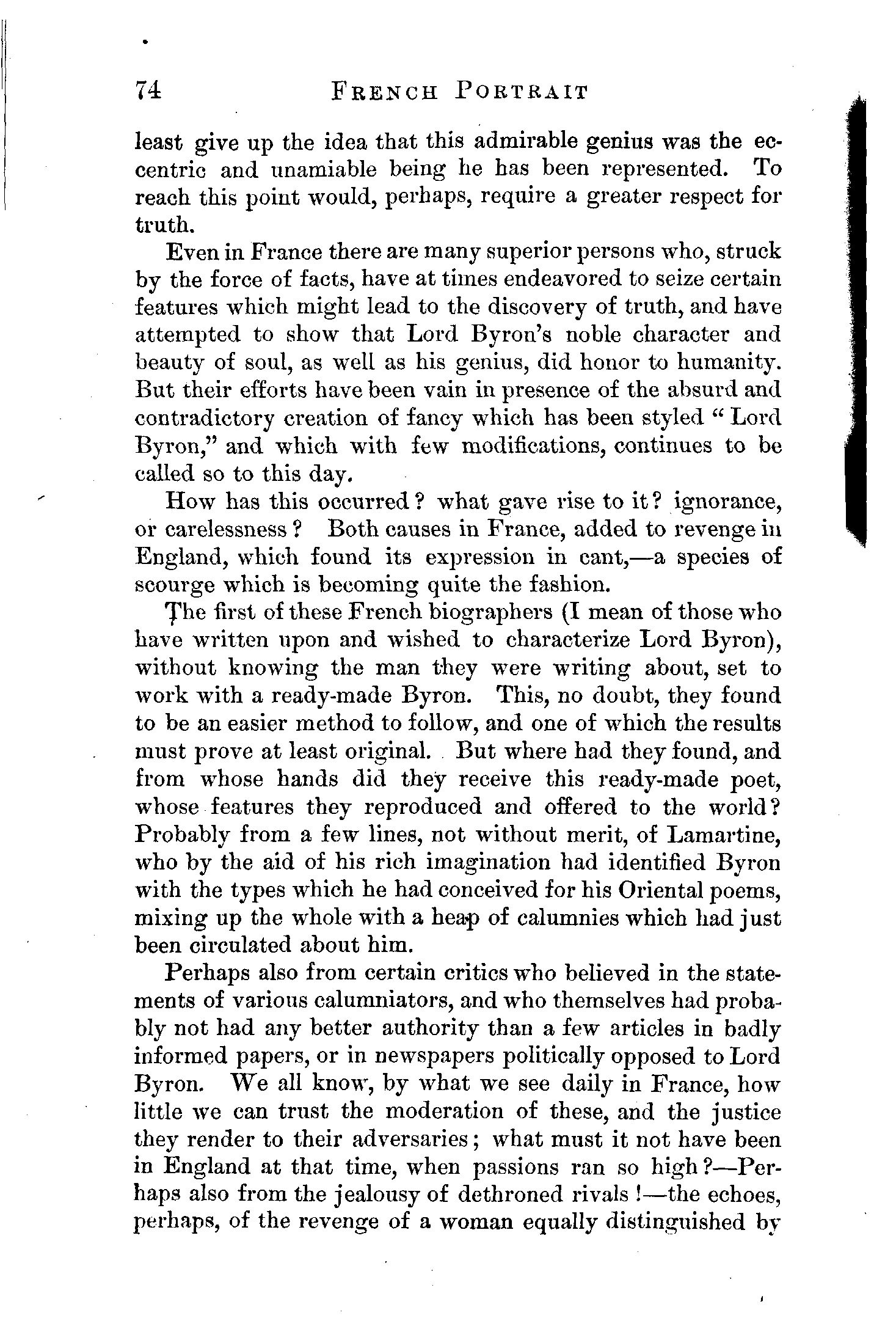 74 FRENCH PORTRAIT

least give up the idea that this admirable genius was the eccentric and unamiable being he has been represented. To reach this point would, perhaps, require a greater respect for truth.

Even in France there are many superior persons who, struck by the force of facts, have at times endeavored to seize certain features which might lead to the discovery of truth, and have attempted to show that Lord Byron's noble character and beauty of soul, as well as his genius, did honor to humanity. But their efforts have been vain in presence of the absurd and contradictory creation of fancy which has been styled "Lord Byron," and which with few modifications, continues to be called so to this day.

How has this occurred? what gave rise to it? ignorance, or carelessness? Both causes in France, added to revenge in England, which found its expression in cant,—a species of scourge which is becoming quite the fashion.

The first of these French biographers (I mean of those who have written upon and wished to characterize Lord Byron), without knowing the man they were writing about, set to work with a ready-made Byron. This, no doubt, they found to be an easier method to follow, and one of which the results must prove at least original. But where had they found, and from whose hands did they receive this ready-made poet, whose features they reproduced and offered to the world? Probably from a few lines, not without merit, of Lamartine, who by the aid of his rich imagination had identified Byron with the types which he had conceived for his Oriental poems, mixing up the whole with a heap of calumnies which had just been circulated about him.

Perhaps also from certain critics who believed in the statements of various calumniators, and who themselves had probably not had any better authority than a few articles in badly informed papers, or in newspapers politically opposed to Lord Byron. We all know, by what we see daily in France, how little we can trust the moderation of these, and the justice they render to their adversaries; what must it not have been in England at that time, when passions ran so high?—Perhaps also from the jealousy of dethroned rivals!—the echoes, perhaps, of the revenge of a woman equally distinguished by